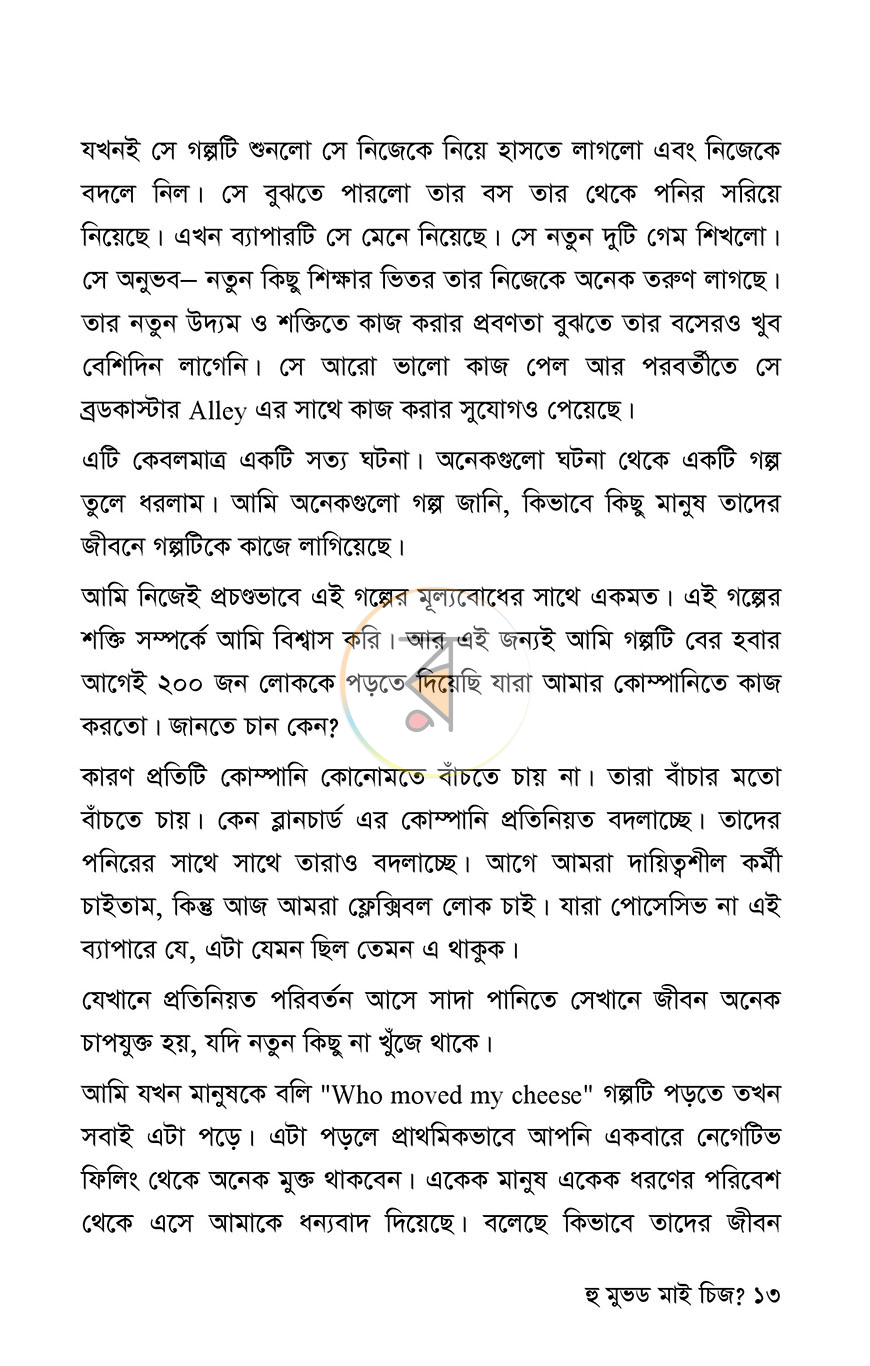 যখনই সে গল্পটি শুনলো সে নিজেকে নিয়ে হাসতে লাগলো এবং নিজেকে বদলে নিল। সে বুঝতে পারলো তার বস তার থেকে পনির সরিয়ে নিয়েছে। এখন ব্যাপারটি সে মেনে নিয়েছে। সে নতুন দুটি গেম শিখলো। সে অনুভব– নতুন কিছু শিক্ষার ভিতর তার নিজেকে অনেক তরুণ লাগছে। তার নতুন উদ্যম ও শক্তিতে কাজ করার প্রবণতা বুঝতে তার বসেরও খুব বেশিদিন লাগেনি। সে আরো ভালো কাজ পেল আর পরবর্তীতে সে ব্রডকাস্টার Alley এর সাথে কাজ করার সুযোগও পেয়েছে।

এটি কেবলমাত্র একটি সত্য ঘটনা। অনেকগুলো ঘটনা থেকে একটি গল্প তুলে ধরলাম। আমি অনেকগুলো গল্প জানি, কিভাবে কিছু মানুষ তাদের জীবনে গল্পটিকে কাজে লাগিয়েছে।

আমি নিজেই প্রচণ্ডভাবে এই গল্পের মূল্যবোধের সাথে একমত। এই গল্পের শক্তি সম্পর্কে আমি বিশ্বাস করি। আর এই জন্যই আমি গল্পটি বের হবার আগেই ২০০ জন লোককে পড়তে দিয়েছি যারা আমার কোম্পানিতে কাজ করতো। জানতে চান কেন?

কারণ প্রতিটি কোম্পানি কোনোমতে বাঁচতে চায় না। তারা বাঁচার মতো বাঁচতে চায়। কেন ব্লানচার্ড এর কোম্পানি প্রতিনিয়ত বদলাচ্ছে। তাদের পনিরের সাথে সাথে তারাও বদলাচ্ছে। আগে আমরা দায়িত্বশীল কর্মী চাইতাম, কিন্তু আজ আমরা ফ্লেক্সিবল লোক চাই। যারা পোসেসিভ না এই ব্যাপারে যে, এটা যেমন ছিল তেমন এ থাকুক।

যেখানে প্রতিনিয়ত পরিবর্তন আসে সাদা পানিতে সেখানে জীবন অনেক চাপযুক্ত হয়, যদি নতুন কিছু না খুঁজে থাকে।

আমি যখন মানুষকে বলি "Who moved my cheese" গল্পটি পড়তে তখন সবাই এটা পড়ে। এটা পড়লে প্রাথমিকভাবে আপনি একবারে নেগেটিভ ফিলিং থেকে অনেক মুক্ত থাকবেন। একেক মানুষ একেক ধরণের পরিবেশ থেকে এসে আমাকে ধন্যবাদ দিয়েছে। বলেছে কিভাবে তাদের জীবন

হু মুভড মাই চিজ? ১৩